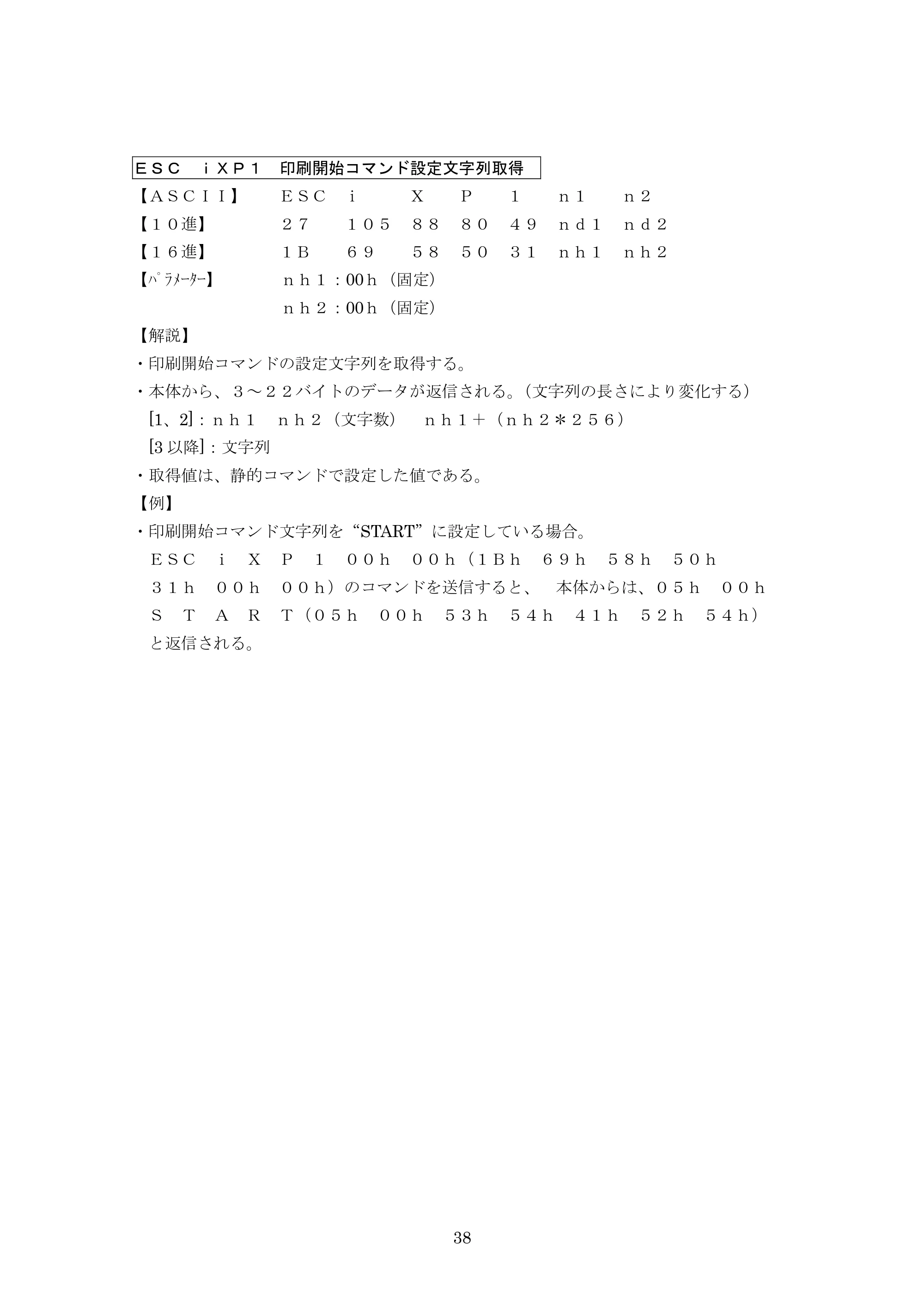 ＥＳＣ ｉＸＰ１ 印刷開始コマンド設定文字列取得

【ＡＳＣＩＩ】 ＥＳＣ ｉ Ｘ Ｐ １ ｎ１ ｎ２
【１０進】 ２７ １０５ ８８ ８０ ４９ ｎｄ１ ｎｄ２
【１６進】 １Ｂ ６９ ５８ ５０ ３１ ｎｈ１ ｎｈ２
【ﾊﾟﾗﾒｰﾀｰ】 ｎｈ１：00ｈ（固定）
ｎｈ２：00ｈ（固定）

【解説】
・印刷開始コマンドの設定文字列を取得する。
・本体から、３～２２バイトのデータが返信される。（文字列の長さにより変化する）
[1、2]：ｎｈ１ ｎｈ２（文字数） ｎｈ１＋（ｎｈ２＊２５６）
[3以降]：文字列
・取得値は、静的コマンドで設定した値である。

【例】
・印刷開始コマンド文字列を“START”に設定している場合。
ＥＳＣ ｉ Ｘ Ｐ １ ００ｈ ００ｈ（１Ｂｈ ６９ｈ ５８ｈ ５０ｈ ３１ｈ ００ｈ ００ｈ）のコマンドを送信すると、 本体からは、０５ｈ ００ｈ Ｓ Ｔ Ａ Ｒ Ｔ（０５ｈ ００ｈ ５３ｈ ５４ｈ ４１ｈ ５２ｈ ５４ｈ）と返信される。

38